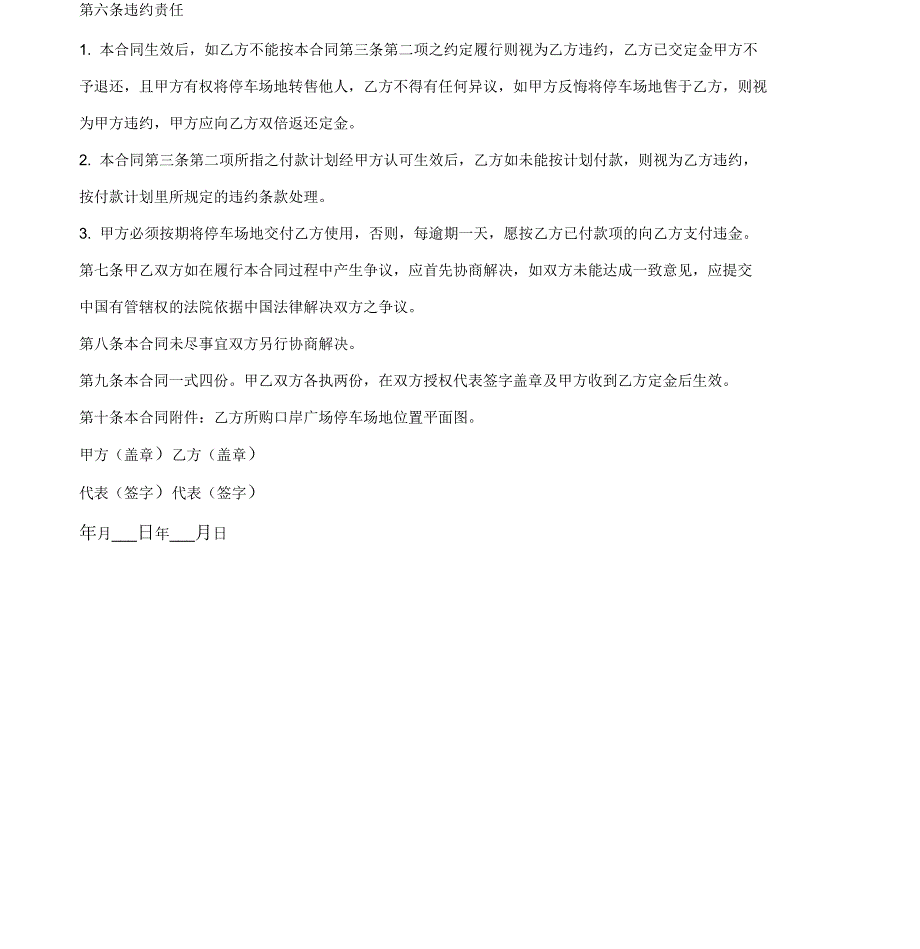 第六条违约责任

1. 本合同生效后，如乙方不能按本合同第三条第二项之约定履行则视为乙方违约，乙方已交定金甲方不予退还，且甲方有权将停车场地转售他人，乙方不得有任何异议，如甲方反悔将停车场地售于乙方，则视为甲方违约，甲方应向乙方双倍返还定金。

2. 本合同第三条第二项所指之付款计划经甲方认可生效后，乙方如未能按计划付款，则视为乙方违约，按付款计划里所规定的违约条款处理。

3. 甲方必须按期将停车场地交付乙方使用，否则，每逾期一天，愿按乙方已付款项的向乙方支付违金。

第七条甲乙双方如在履行本合同过程中产生争议，应首先协商解决，如双方未能达成一致意见，应提交中国有管辖权的法院依据中国法律解决双方之争议。

第八条本合同未尽事宜双方另行协商解决。

第九条本合同一式四份。甲乙双方各执两份，在双方授权代表签字盖章及甲方收到乙方定金后生效。

第十条本合同附件：乙方所购口岸广场停车场地位置平面图。

甲方（盖章）乙方（盖章）

代表（签字）代表（签字）

年月___日年___月日